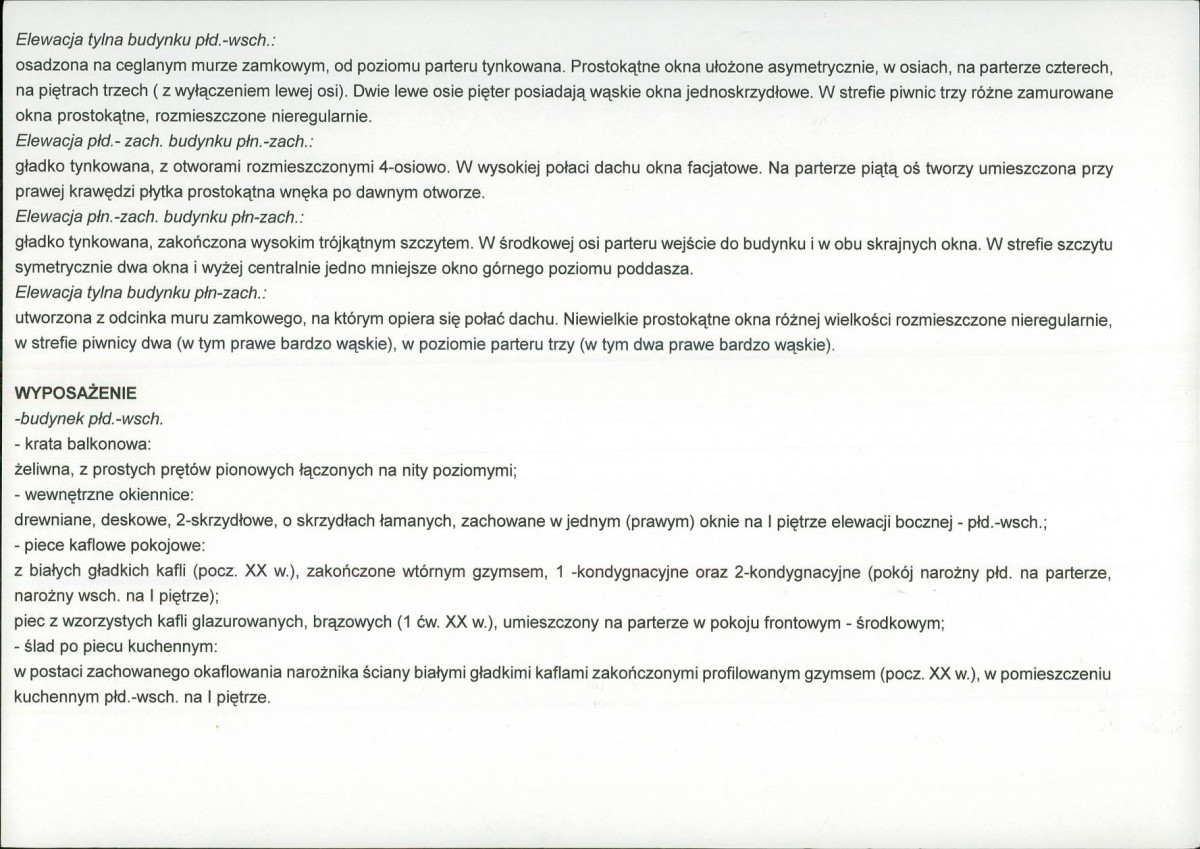 Elewacja tylna budynku płd.-wsch.:
osadzona na ceglanym murze zamkowym, od poziomu parteru tynkowana. Prostokątne okna ułożone asymetrycznie, w osiach, na parterze czterech, na piętrach trzech ( z wyłączeniem lewej osi). Dwie lewe osie pięter posiadają wąskie okna jednoskrzydłowe. W strefie piwnic trzy różne zamurowane okna prostokątne, rozmieszczone nieregularnie.
Elewacja płd.- zach. budynku płn.-zach.:
gładko tynkowana, z otworami rozmieszczonymi 4-osiowo. W wysokiej połaci dachu okna facjatowe. Na parterze piątą oś tworzy umieszczona przy prawej krawędzi płytka prostokątna wnęka po dawnym otworze.
Elewacja płn.-zach. budynku płn-zach.:
gładko tynkowana, zakończona wysokim trójkątnym szczytem. W środkowej osi parteru wejście do budynku i w obu skrajnych okna. W strefie szczytu symetrycznie dwa okna i wyżej centralnie jedno mniejsze okno górnego poziomu poddasza.
Elewacja tylna budynku płn-zach.:
utworzona z odcinka muru zamkowego, na którym opiera się połać dachu. Niewielkie prostokątne okna różnej wielkości rozmieszczone nieregularnie, w strefie piwnicy dwa (w tym prawe bardzo wąskie), w poziomie parteru trzy (w tym dwa prawe bardzo wąskie).

WYPOSAŻENIE
-budynek płd.-wsch.
- krata balkonowa:
żeliwna, z prostych prętów pionowych łączonych na nity poziomymi;
- wewnętrzne okiennice:
drewniane, deskowe, 2-skrzydłowe, o skrzydłach łamanych, zachowane w jednym (prawym) oknie na I piętrze elewacji bocznej - płd.-wsch.;
- piece kaflowe pokojowe:
z białych gładkich kafli (pocz. XX w.), zakończone wtórnym gzymsem, 1 -kondygnacyjne oraz 2-kondygnacyjne (pokój narożny płd. na parterze, narożny wsch. na I piętrze);
piec z wzorzystych kafli glazurowanych, brązowych (1 ćw. XX w.), umieszczony na parterze w pokoju frontowym - środkowym;
- ślad po piecu kuchennym:
w postaci zachowanego okaflowania narożnika ściany białymi gładkimi kaflami zakończonymi profilowanym gzymsem (pocz. XX w.), w pomieszczeniu kuchennym płd.-wsch. na I piętrze.